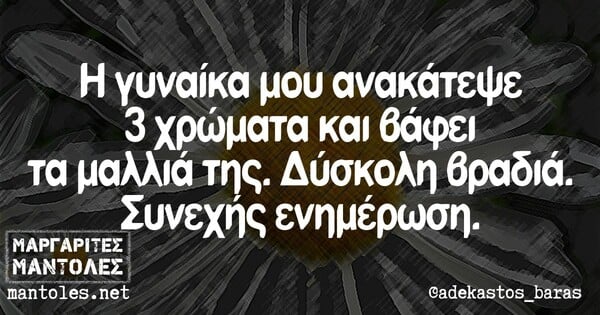 Η γυναίκα μου ανακάτεψε 3 χρώματα και βάφει τα μαλλιά της. Δύσκολη βραδιά. Συνεχής ενημέρωση.

ΜΑΡΓΑΡΙΤΕΣ
ΜΑΝΤΟΛΕΣ
mantoles.net

@adekastos_baras